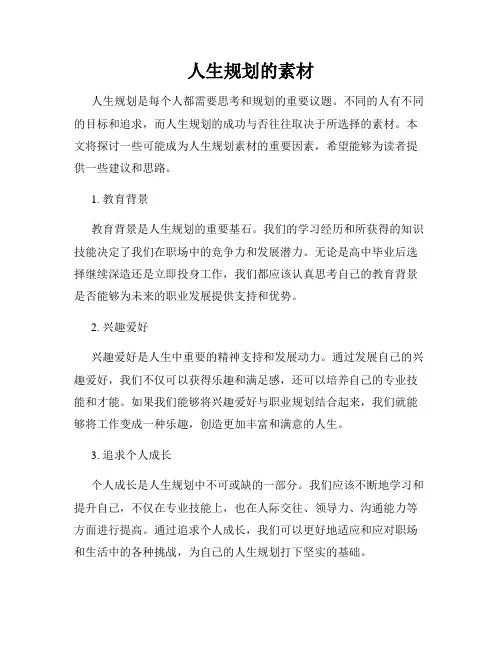 人生规划的素材

人生规划是每个人都需要思考和规划的重要议题。不同的人有不同的目标和追求，而人生规划的成功与否往往取决于所选择的素材。本文将探讨一些可能成为人生规划素材的重要因素，希望能够为读者提供一些建议和思路。

1. 教育背景

教育背景是人生规划的重要基石。我们的学习经历和所获得的知识技能决定了我们在职场中的竞争力和发展潜力。无论是高中毕业后选择继续深造还是立即投身工作，我们都应该认真思考自己的教育背景是否能够为未来的职业发展提供支持和优势。

2. 兴趣爱好

兴趣爱好是人生中重要的精神支持和发展动力。通过发展自己的兴趣爱好，我们不仅可以获得乐趣和满足感，还可以培养自己的专业技能和才能。如果我们能够将兴趣爱好与职业规划结合起来，我们就能够将工作变成一种乐趣，创造更加丰富和满意的人生。

3. 追求个人成长

个人成长是人生规划中不可或缺的一部分。我们应该不断地学习和提升自己，不仅在专业技能上，也在人际交往、领导力、沟通能力等方面进行提高。通过追求个人成长，我们可以更好地适应和应对职场和生活中的各种挑战，为自己的人生规划打下坚实的基础。